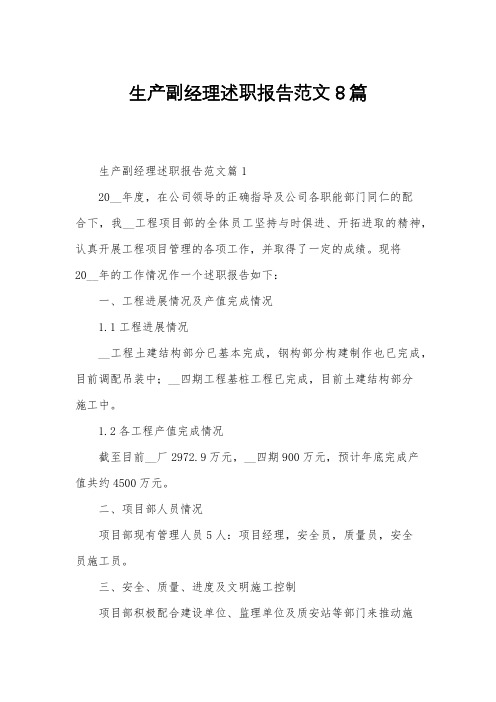 生产副经理述职报告范文8篇

生产副经理述职报告范文篇1

20__年度，在公司领导的正确指导及公司各职能部门同仁的配合下，我__工程项目部的全体员工坚持与时俱进、开拓进取的精神，认真开展工程项目管理的各项工作，并取得了一定的成绩。现将20__年的工作情况作一个述职报告如下：

一、工程进展情况及产值完成情况

1.1工程进展情况

__工程土建结构部分已基本完成，钢构部分构建制作也已完成，目前调配吊装中；__四期工程基桩工程已完成，目前土建结构部分施工中。

1.2各工程产值完成情况

截至目前__厂2972.9万元，__四期900万元，预计年底完成产值共约4500万元。

二、项目部人员情况

项目部现有管理人员5人：项目经理，安全员，质量员，安全员施工员。

三、安全、质量、进度及文明施工控制

项目部积极配合建设单位、监理单位及质安站等部门来推动施